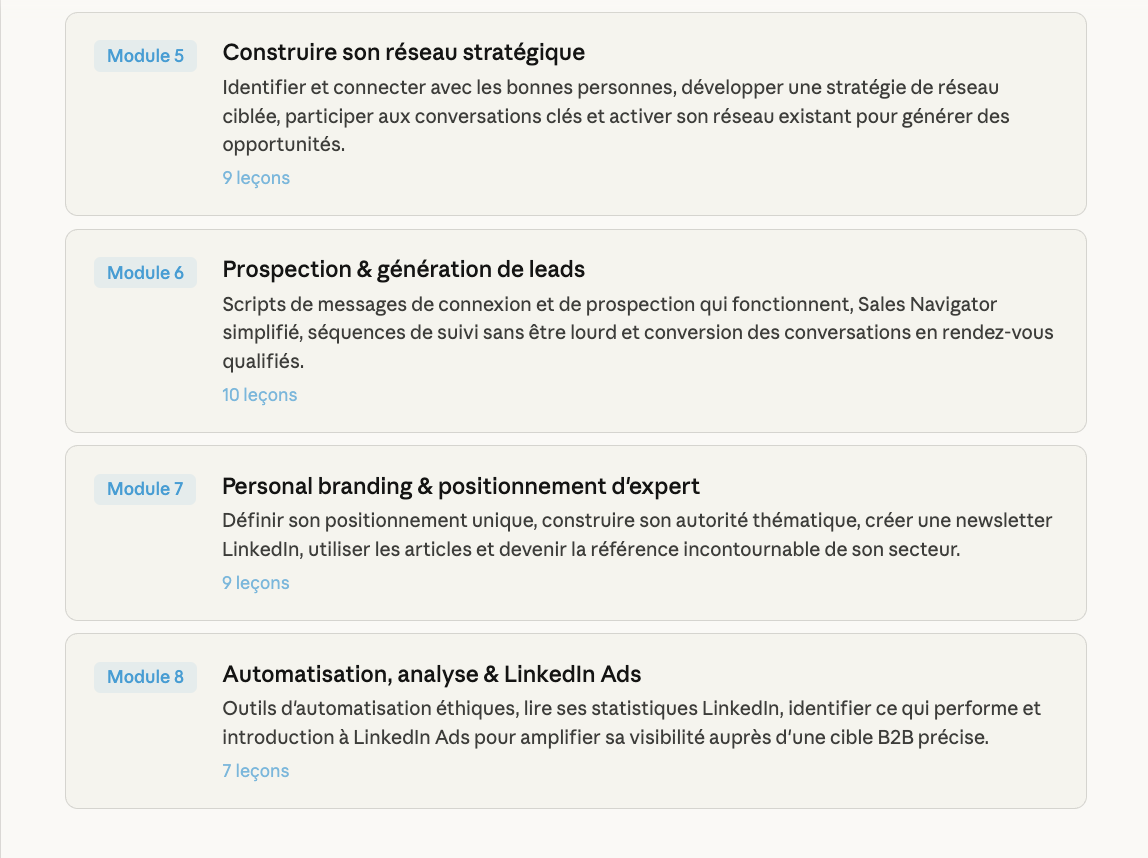 Module 5

Construire son réseau stratégique

Identifier et connecter avec les bonnes personnes, développer une stratégie de réseau ciblée, participer aux conversations clés et activer son réseau existant pour générer des opportunités.

9 leçons

Module 6

Prospection & génération de leads

Scripts de messages de connexion et de prospection qui fonctionnent, Sales Navigator simplifié, séquences de suivi sans être lourd et conversion des conversations en rendez-vous qualifiés.

10 leçons

Module 7

Personal branding & positionnement d'expert

Définir son positionnement unique, construire son autorité thématique, créer une newsletter LinkedIn, utiliser les articles et devenir la référence incontournable de son secteur.

9 leçons

Module 8

Automatisation, analyse & LinkedIn Ads

Outils d'automatisation éthiques, lire ses statistiques LinkedIn, identifier ce qui performe et introduction à LinkedIn Ads pour amplifier sa visibilité auprès d'une cible B2B précise.

7 leçons